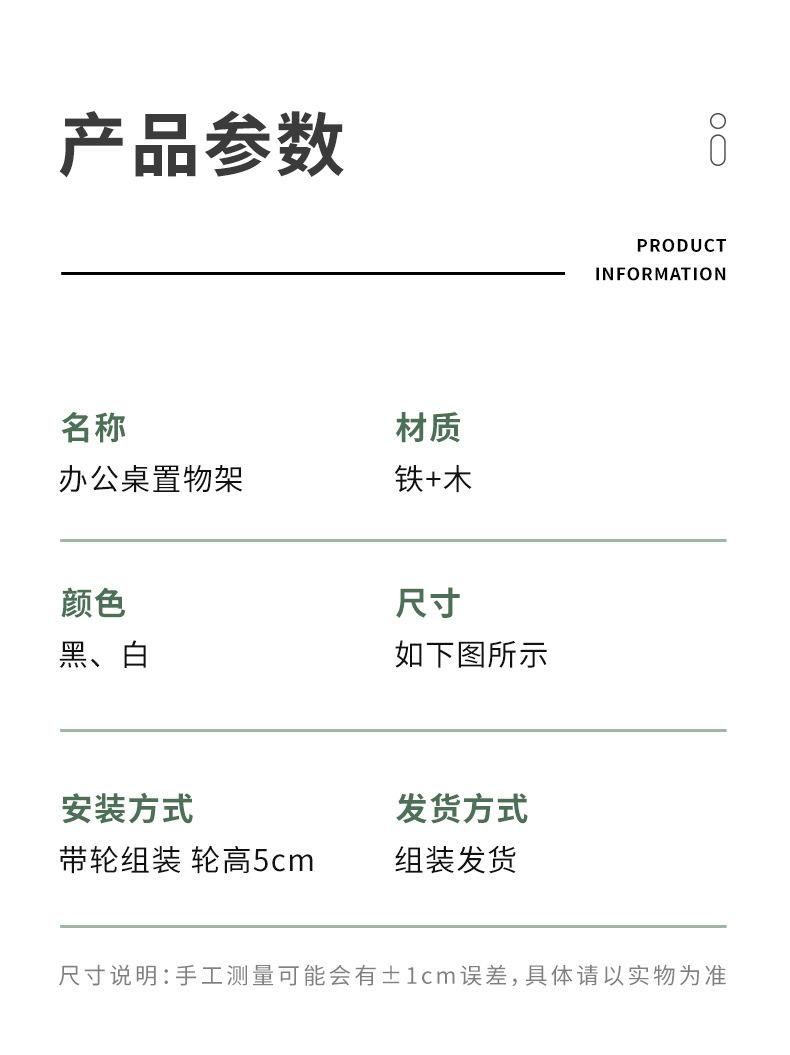 产品参数

PRODUCT
INFORMATION

名称
办公桌置物架

材质
铁+木

颜色
黑、白

尺寸
如下图所示

安装方式
带轮组装 轮高5cm

发货方式
组装发货

尺寸说明:手工测量可能会有±1cm误差,具体请以实物为准